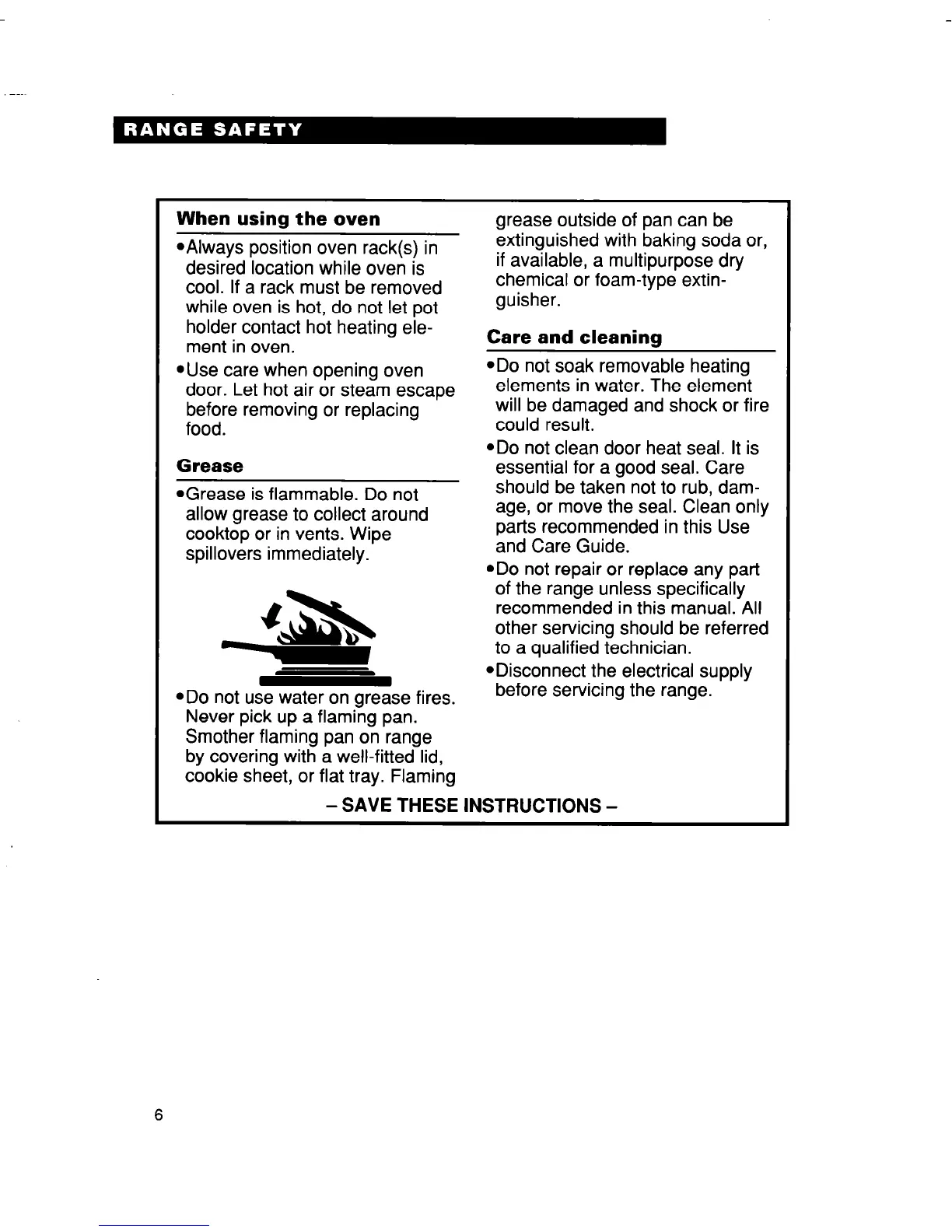 RANGE SAFETY

When using the oven

•Always position oven rack(s) in desired location while oven is cool. If a rack must be removed while oven is hot, do not let pot holder contact hot heating element in oven.

•Use care when opening oven door. Let hot air or steam escape before removing or replacing food.

Grease

•Grease is flammable. Do not allow grease to collect around cooktop or in vents. Wipe spillovers immediately.

•Do not use water on grease fires. Never pick up a flaming pan. Smother flaming pan on range by covering with a well-fitted lid, cookie sheet, or flat tray. Flaming grease outside of pan can be extinguished with baking soda or, if available, a multipurpose dry chemical or foam-type extinguisher.

Care and cleaning

•Do not soak removable heating elements in water. The element will be damaged and shock or fire could result.

•Do not clean door heat seal. It is essential for a good seal. Care should be taken not to rub, damage, or move the seal. Clean only parts recommended in this Use and Care Guide.

•Do not repair or replace any part of the range unless specifically recommended in this manual. All other servicing should be referred to a qualified technician.

•Disconnect the electrical supply before servicing the range.

– SAVE THESE INSTRUCTIONS –

6